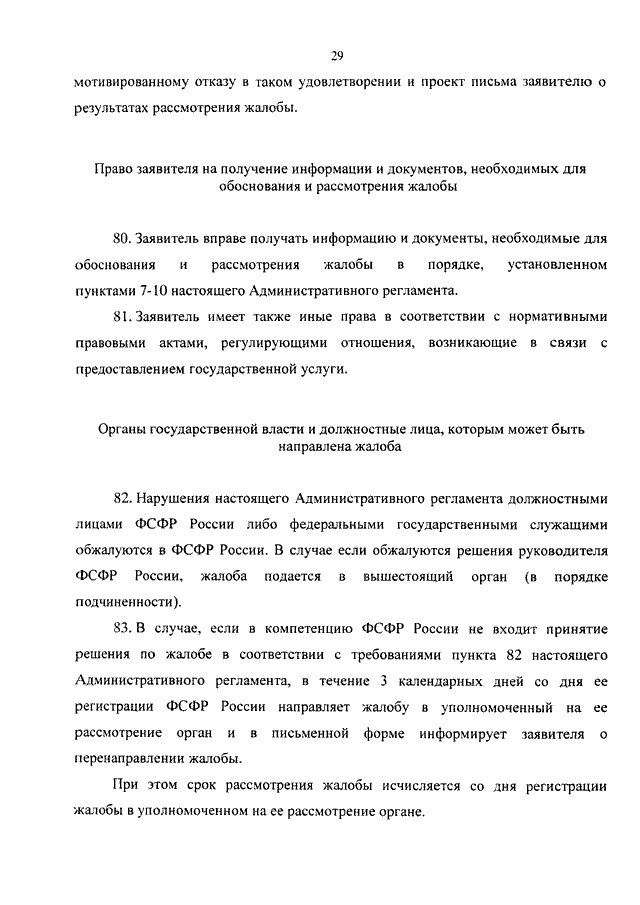 29

мотивированному отказу в таком удовлетворении и проект письма заявителю о результатах рассмотрения жалобы.

Право заявителя на получение информации и документов, необходимых для обоснования и рассмотрения жалобы

80. Заявитель вправе получать информацию и документы, необходимые для обоснования и рассмотрения жалобы в порядке, установленном пунктами 7-10 настоящего Административного регламента.

81. Заявитель имеет также иные права в соответствии с нормативными правовыми актами, регулирующими отношения, возникающие в связи с предоставлением государственной услуги.

Органы государственной власти и должностные лица, которым может быть направлена жалоба

82. Нарушения настоящего Административного регламента должностными лицами ФСФР России либо федеральными государственными служащими обжалуются в ФСФР России. В случае если обжалуются решения руководителя ФСФР России, жалоба подается в вышестоящий орган (в порядке подчиненности).

83. В случае, если в компетенцию ФСФР России не входит принятие решения по жалобе в соответствии с требованиями пункта 82 настоящего Административного регламента, в течение 3 календарных дней со дня ее регистрации ФСФР России направляет жалобу в уполномоченный на ее рассмотрение орган и в письменной форме информирует заявителя о перенаправлении жалобы.

При этом срок рассмотрения жалобы исчисляется со дня регистрации жалобы в уполномоченном на ее рассмотрение органе.